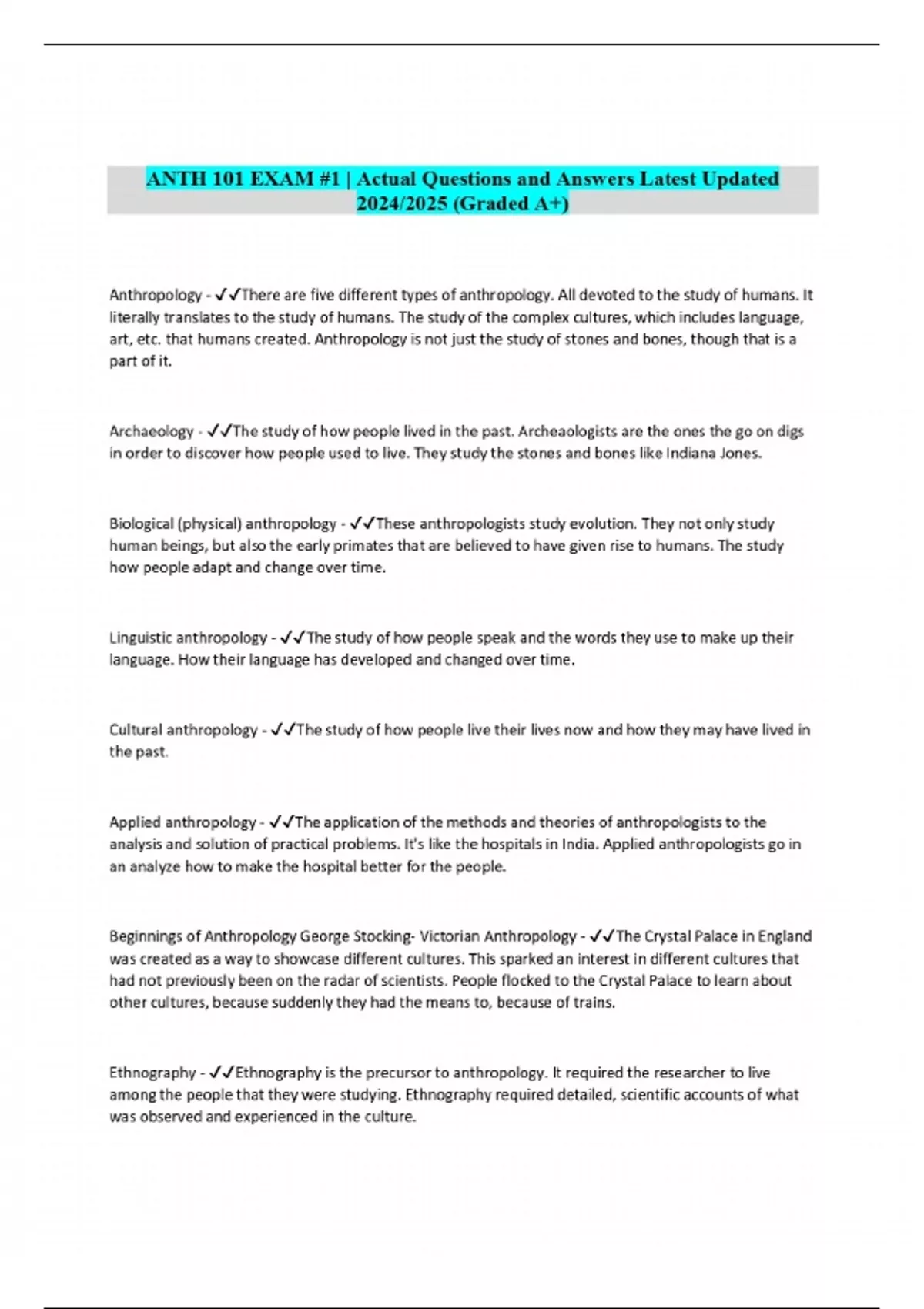 ANTH 101 EXAM #1 | Actual Questions and Answers Latest Updated 2024/2025 (Graded A+)

Anthropology - ✓✓There are five different types of anthropology. All devoted to the study of humans. It literally translates to the study of humans. The study of the complex cultures, which includes language, art, etc. that humans created. Anthropology is not just the study of stones and bones, though that is a part of it.

Archaeology - ✓✓The study of how people lived in the past. Archeaologists are the ones the go on digs in order to discover how people used to live. They study the stones and bones like Indiana Jones.

Biological (physical) anthropology - ✓✓These anthropologists study evolution. They not only study human beings, but also the early primates that are believed to have given rise to humans. The study how people adapt and change over time.

Linguistic anthropology - ✓✓The study of how people speak and the words they use to make up their language. How their language has developed and changed over time.

Cultural anthropology - ✓✓The study of how people live their lives now and how they may have lived in the past.

Applied anthropology - ✓✓The application of the methods and theories of anthropologists to the analysis and solution of practical problems. It's like the hospitals in India. Applied anthropologists go in an analyze how to make the hospital better for the people.

Beginnings of Anthropology George Stocking- Victorian Anthropology - ✓✓The Crystal Palace in England was created as a way to showcase different cultures. This sparked an interest in different cultures that had not previously been on the radar of scientists. People flocked to the Crystal Palace to learn about other cultures, because suddenly they had the means to, because of trains.

Ethnography - ✓✓Ethnography is the precursor to anthropology. It required the researcher to live among the people that they were studying. Ethnography required detailed, scientific accounts of what was observed and experienced in the culture.